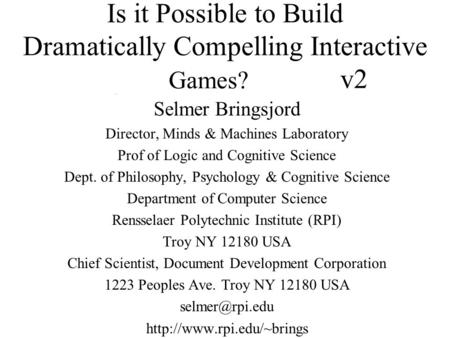 Is it Possible to Build Dramatically Compelling Interactive Games? v2

Selmer Bringsjord

Director, Minds & Machines Laboratory

Prof of Logic and Cognitive Science

Dept. of Philosophy, Psychology & Cognitive Science

Department of Computer Science

Rensselaer Polytechnic Institute (RPI)

Troy NY 12180 USA

Chief Scientist, Document Development Corporation

1223 Peoples Ave. Troy NY 12180 USA

selmer@rpi.edu

http://www.rpi.edu/~brings